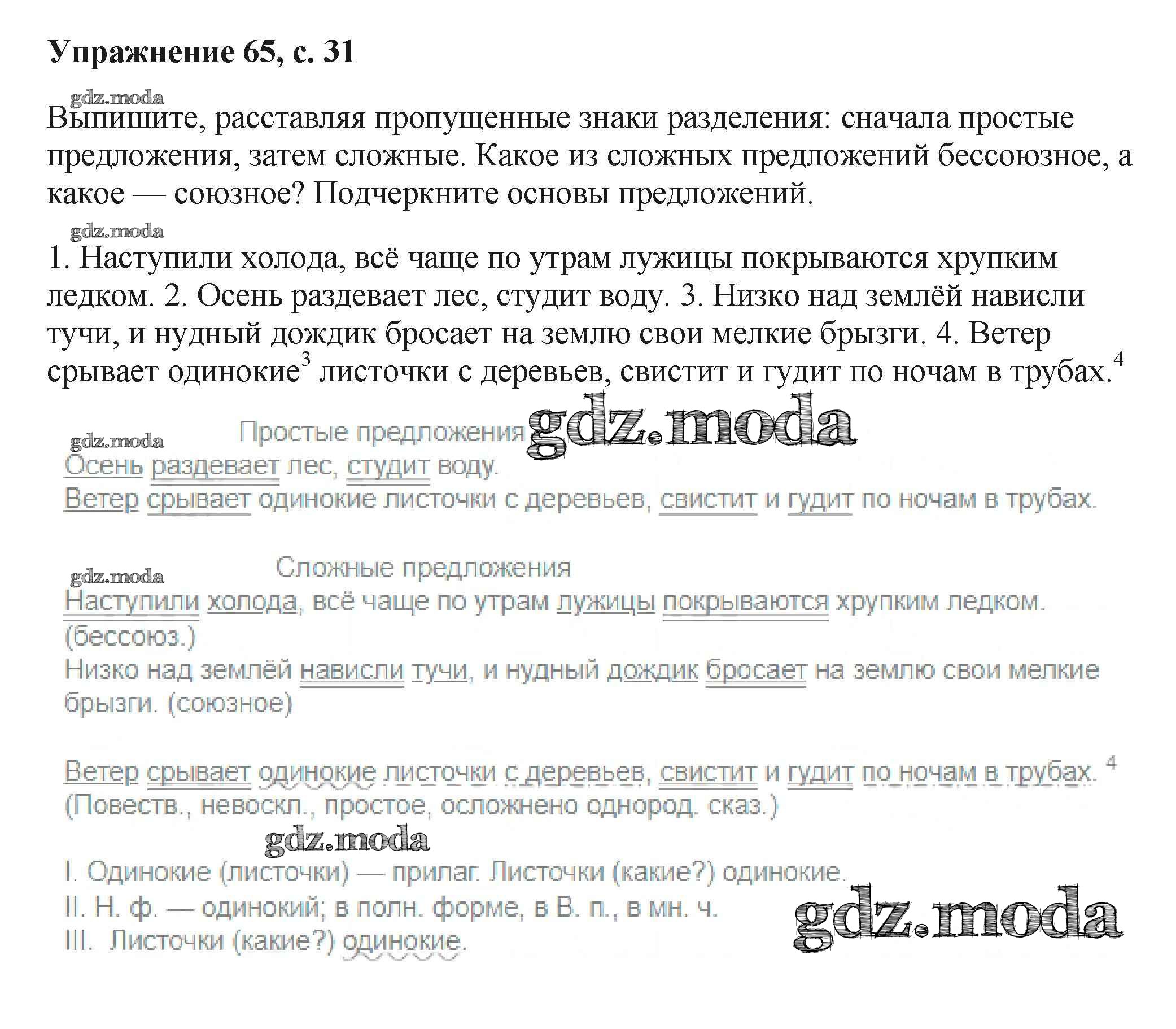 Упражнение 65, с. 31

gdz.moda

Выпишите, расставляя пропущенные знаки разделения: сначала простые предложения, затем сложные. Какое из сложных предложений бессоюзное, а какое — союзное? Подчеркните основы предложений.

gdz.moda

1. Наступили холода, всё чаще по утрам лужицы покрываются хрупким ледком. 2. Осень раздевает лес, студит воду. 3. Низко над землёй нависли тучи, и нудный дождик бросает на землю свои мелкие брызги. 4. Ветер срывает одинокие$^3$ листочки с деревьев, свистит и гудит по ночам в трубах.$^4$

Простые предложения gdz.moda

gdz.moda

Осень раздевает лес, студит воду.

Ветер срывает одинокие листочки с деревьев, свистит и гудит по ночам в трубах.

Сложные предложения

gdz.moda

Наступили холода, всё чаще по утрам лужицы покрываются хрупким ледком. (бессоюз.)

Низко над землёй нависли тучи, и нудный дождик бросает на землю свои мелкие брызги. (союзное)

Ветер срывает одинокие листочки с деревьев, свистит и гудит по ночам в трубах. $^4$ (Повеств., невоскл., простое, осложнено однород. сказ.)

gdz.moda

I. Одинокие (листочки) — прилаг. Листочки (какие?) одинокие.

II. Н. ф. — одинокий; в полн. форме, в В. п., в мн. ч.

III. Листочки (какие?) одинокие.

gdz.moda